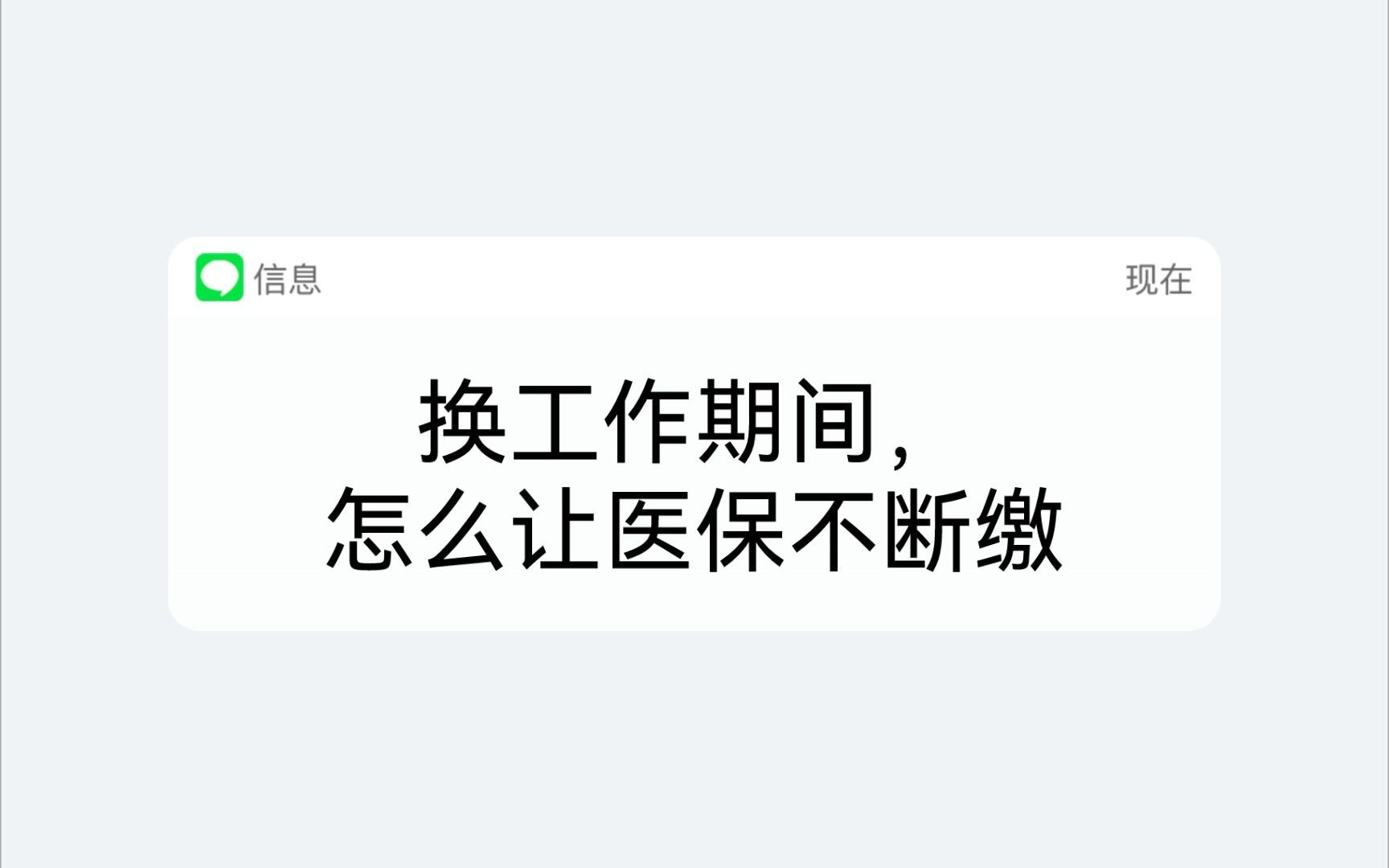 信息

现在

换工作期间，
怎么让医保不断缴